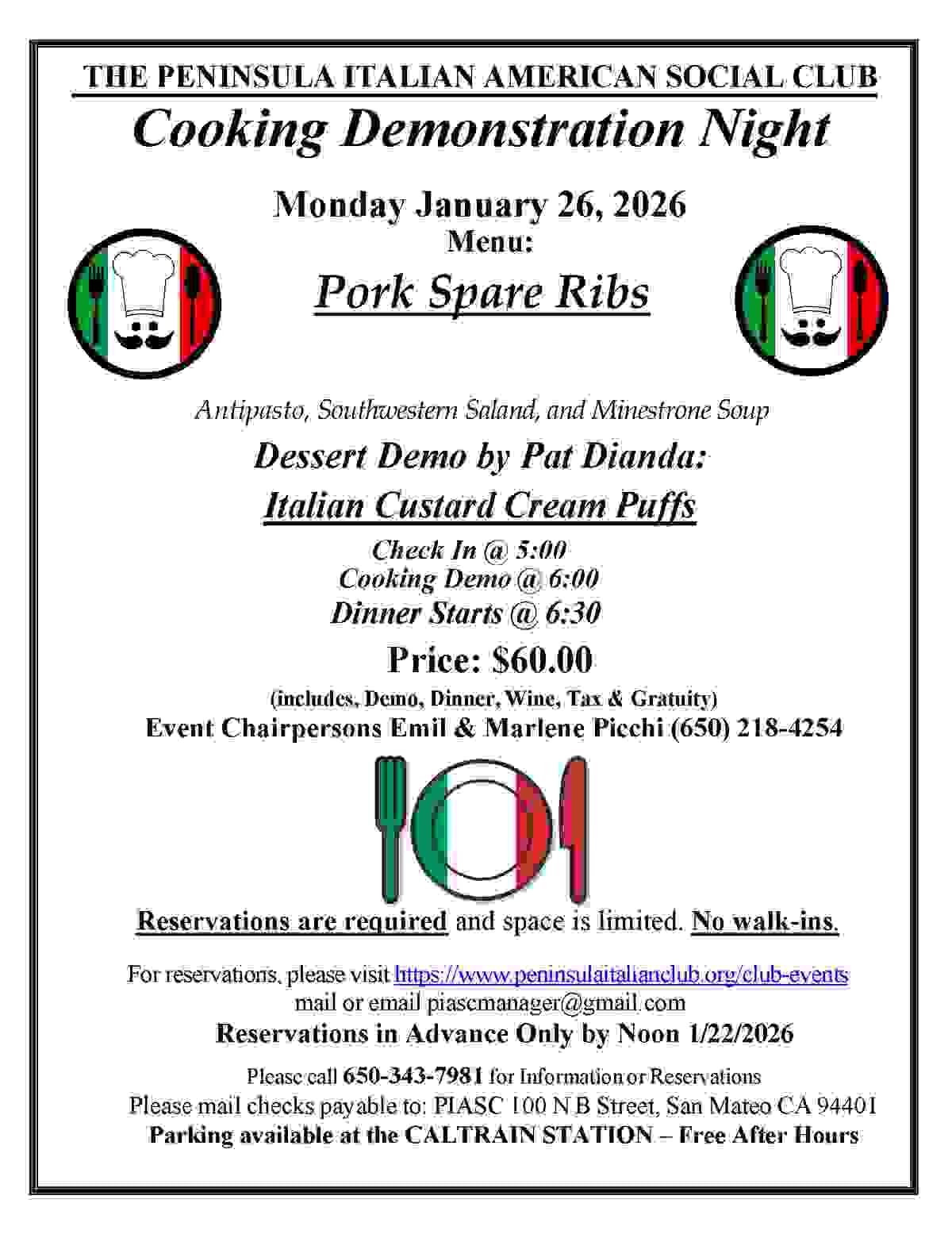 THE PENINSULA ITALIAN AMERICAN SOCIAL CLUB

Cooking Demonstration Night

Monday January 26, 2026

Menu:

Pork Spare Ribs

Antipasto, Southwestern Saland, and Minestrone Soup

Dessert Demo by Pat Dianda:

Italian Custard Cream Puffs

Check In @ 5:00
Cooking Demo @ 6:00
Dinner Starts @ 6:30

Price: $60.00

(includes, Demo, Dinner, Wine, Tax & Gratuity)

Event Chairpersons Emil & Marlene Picchi (650) 218-4254

Reservations are required and space is limited. No walk-ins.

For reservations, please visit https://www.peninsulaitalianclub.org/club-events mail or email piascmanager@gmail.com

Reservations in Advance Only by Noon 1/22/2026

Please call 650-343-7981 for Information or Reservations

Please mail checks payable to: PIASC 100 N B Street, San Mateo CA 94401

Parking available at the CALTRAIN STATION – Free After Hours